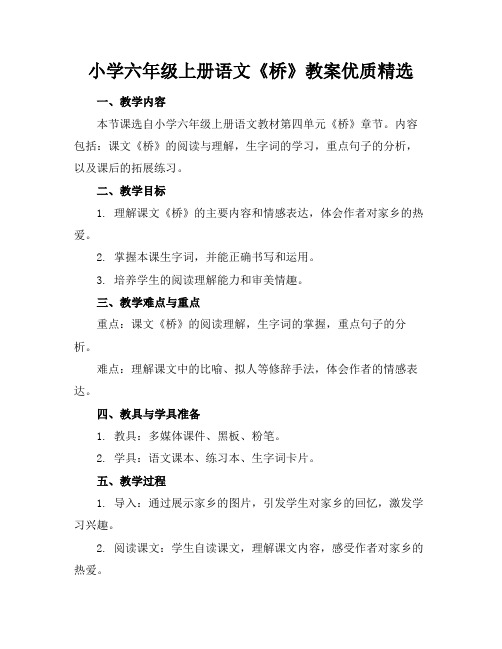 小学六年级上册语文《桥》教案优质精选

一、教学内容

本节课选自小学六年级上册语文教材第四单元《桥》章节。内容包括：课文《桥》的阅读与理解，生字词的学习，重点句子的分析，以及课后的拓展练习。

二、教学目标

1. 理解课文《桥》的主要内容和情感表达，体会作者对家乡的热爱。

2. 掌握本课生字词，并能正确书写和运用。

3. 培养学生的阅读理解能力和审美情趣。

三、教学难点与重点

重点：课文《桥》的阅读理解，生字词的掌握，重点句子的分析。

难点：理解课文中的比喻、拟人等修辞手法，体会作者的情感表达。

四、教具与学具准备

1. 教具：多媒体课件、黑板、粉笔。

2. 学具：语文课本、练习本、生字词卡片。

五、教学过程

1. 导入：通过展示家乡的图片，引发学生对家乡的回忆，激发学习兴趣。

2. 阅读课文：学生自读课文，理解课文内容，感受作者对家乡的热爱。